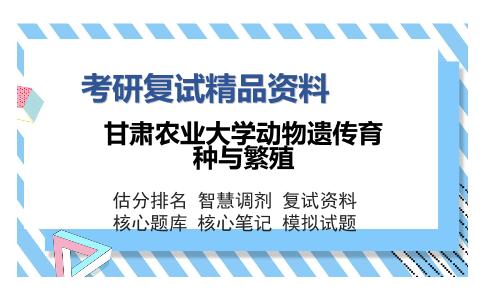 考研复试精品资料

甘肃农业大学动物遗传育种与繁殖

估分排名 智慧调剂 复试资料
核心题库 核心笔记 模拟试题